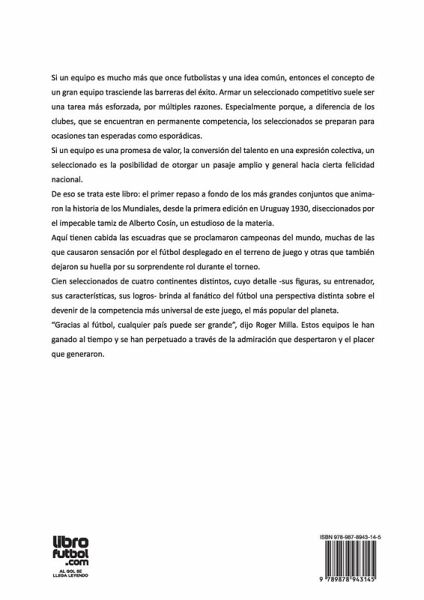 Si un equipo es mucho más que once futbolistas y una idea común, entonces el concepto de un gran equipo trasciende las barreras del éxito. Armar un seleccionado competitivo suele ser una tarea más esforzada, por múltiples razones. Especialmente porque, a diferencia de los clubes, que se encuentran en permanente competencia, los seleccionados se preparan para ocasiones tan esperadas como esporádicas.

Si un equipo es una promesa de valor, la conversión del talento en una expresión colectiva, un seleccionado es la posibilidad de otorgar un pasaje amplio y general hacia cierta felicidad nacional.

De eso se trata este libro: el primer repaso a fondo de los más grandes conjuntos que animaron la historia de los Mundiales, desde la primera edición en Uruguay 1930, diseccionados por el impecable tamiz de Alberto Cosín, un estudioso de la materia.

Aquí tienen cabida las escuadras que se proclamaron campeonas del mundo, muchas de las que causaron sensación por el fútbol desplegado en el terreno de juego y otras que también dejaron su huella por su sorprendente rol durante el torneo.

Cien seleccionados de cuatro continentes distintos, cuyo detalle -sus figuras, su entrenador, sus características, sus logros- brinda al fanático del fútbol una perspectiva distinta sobre el devenir de la competencia más universal de este juego, el más popular del planeta.

"Gracias al fútbol, cualquier país puede ser grande", dijo Roger Milla. Estos equipos le han ganado al tiempo y se han perpetuado a través de la admiración que despertaron y el placer que generaron.

libro futbol .com
AL GOL SE LLEGA LEYENDO

ISBN 978-987-8943-14-5
9 789878 943145